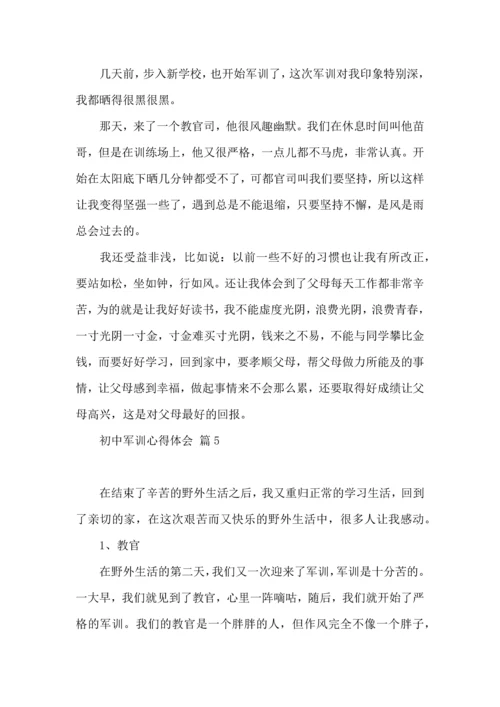 几天前，步入新学校，也开始军训了，这次军训对我印象特别深，我都晒得很黑很黑。

那天，来了一个教官司，他很风趣幽默。我们在休息时间叫他苗哥，但是在训练场上，他又很严格，一点儿都不马虎，非常认真。开始在太阳底下晒几分钟都受不了，可都官司叫我们要坚持，所以这样让我变得坚强一些了，遇到总是不能退缩，只要坚持不懈，是风是雨总会过去的。

我还受益非浅，比如说：以前一些不好的习惯也让我有所改正，要站如松，坐如钟，行如风。还让我体会到了父母每天工作都非常辛苦，为的就是让我好好读书，我不能虚度光阴，浪费光阴，浪费青春，一寸光阴一寸金，寸金难买寸光阴，钱来之不易，不能与同学攀比金钱，而要好好学习，回到家中，要孝顺父母，帮父母做力所能及的事情，让父母感到幸福，做起事情来不会那么累，还要取得好成绩让父母高兴，这是对父母最好的回报。

初中军训心得体会 篇5

在结束了辛苦的野外生活之后，我又重归正常的学习生活，回到了亲切的家，在这次艰苦而又快乐的野外生活中，很多人让我感动。

1、教官

在野外生活的第二天，我们又一次迎来了军训，军训是十分苦的。一大早，我们就见到了教官，心里一阵嘀咕，随后，我们就开始了严格的军训。我们的教官是一个胖胖的人，但作风完全不像一个胖子，